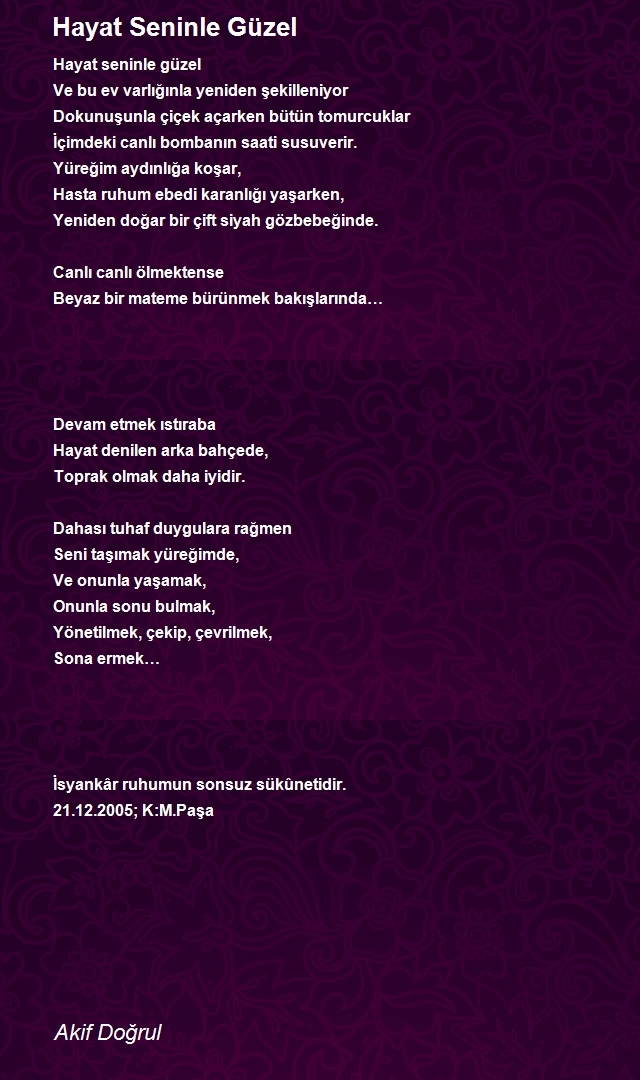 Hayat Seninle Güzel

Hayat seninle güzel
Ve bu ev varlığınla yeniden şekilleniyor
Dokunuşunla çiçek açarken bütün tomurcuklar
İçimdeki canlı bombanın saati susuverir.
Yüreğim aydınlığa koşar,
Hasta ruhum ebedi karanlığı yaşarken,
Yeniden doğar bir çift siyah gözbebeğinde.

Canlı canlı ölmektense
Beyaz bir mateme bürünmek bakışlarında…

Devam etmek ıstıraba
Hayat denilen arka bahçede,
Toprak olmak daha iyidir.

Dahası tuhaf duygulara rağmen
Seni taşımak yüreğimde,
Ve onunla yaşamak,
Onunla sonu bulmak,
Yönetilmek, çekip, çevrilmek,
Sona ermek…

İsyankâr ruhumun sonsuz sükûnetidir.
21.12.2005; K:M.Paşa

Akif Doğrul